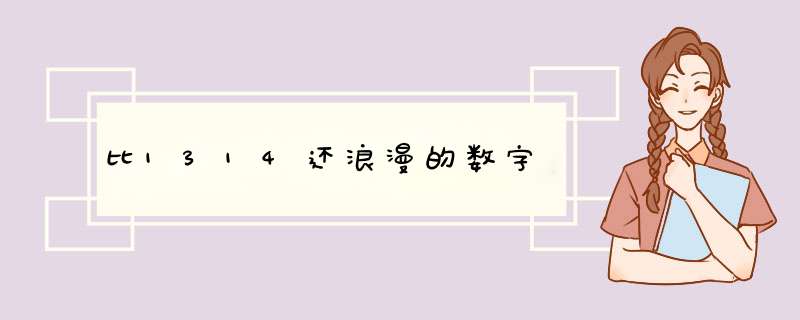 比1314还浪漫的数字